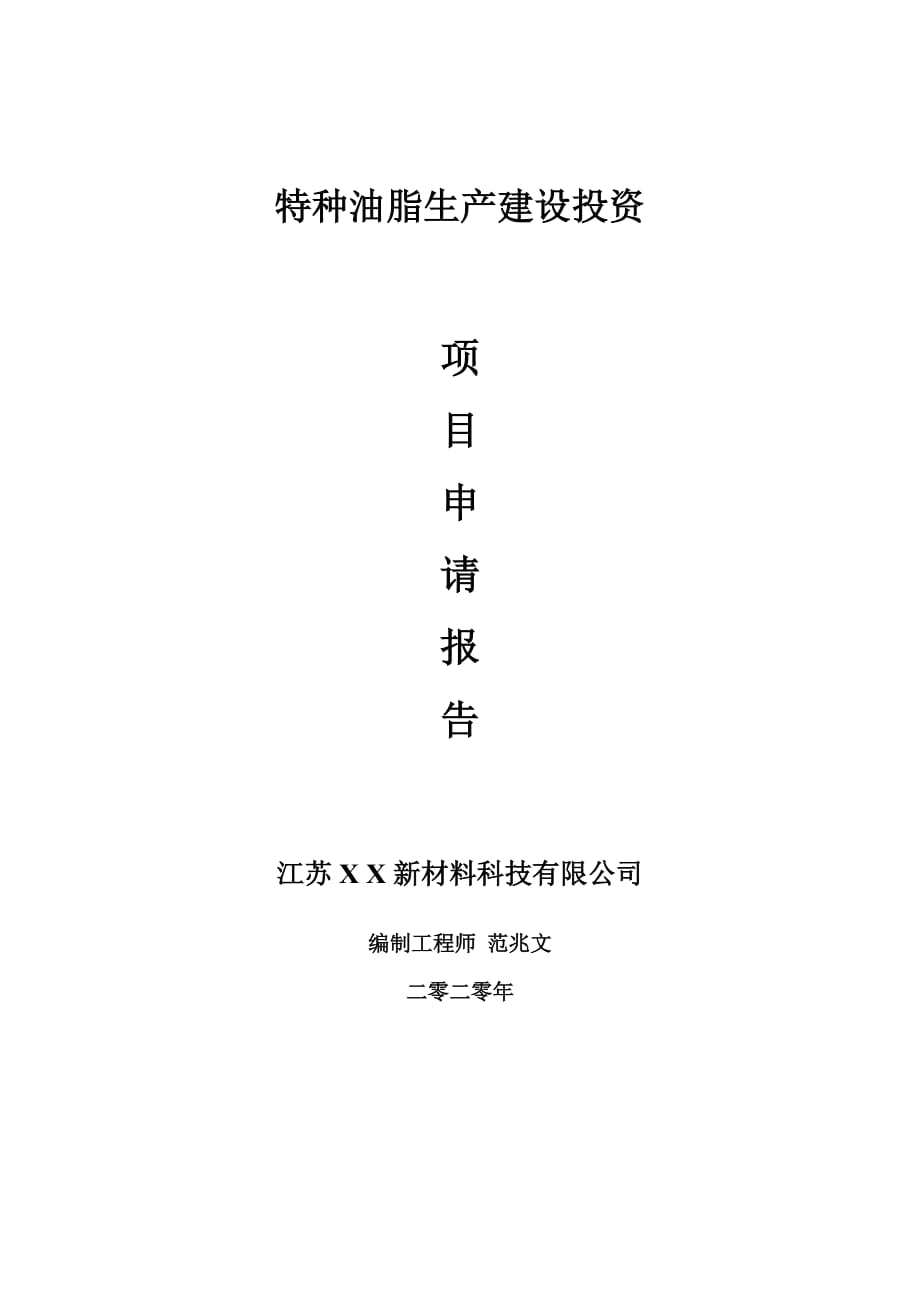 特种油脂生产建设投资

项
目
申
请
报
告

江苏 X X 新材料科技有限公司

编制工程师 范兆文

二零二零年